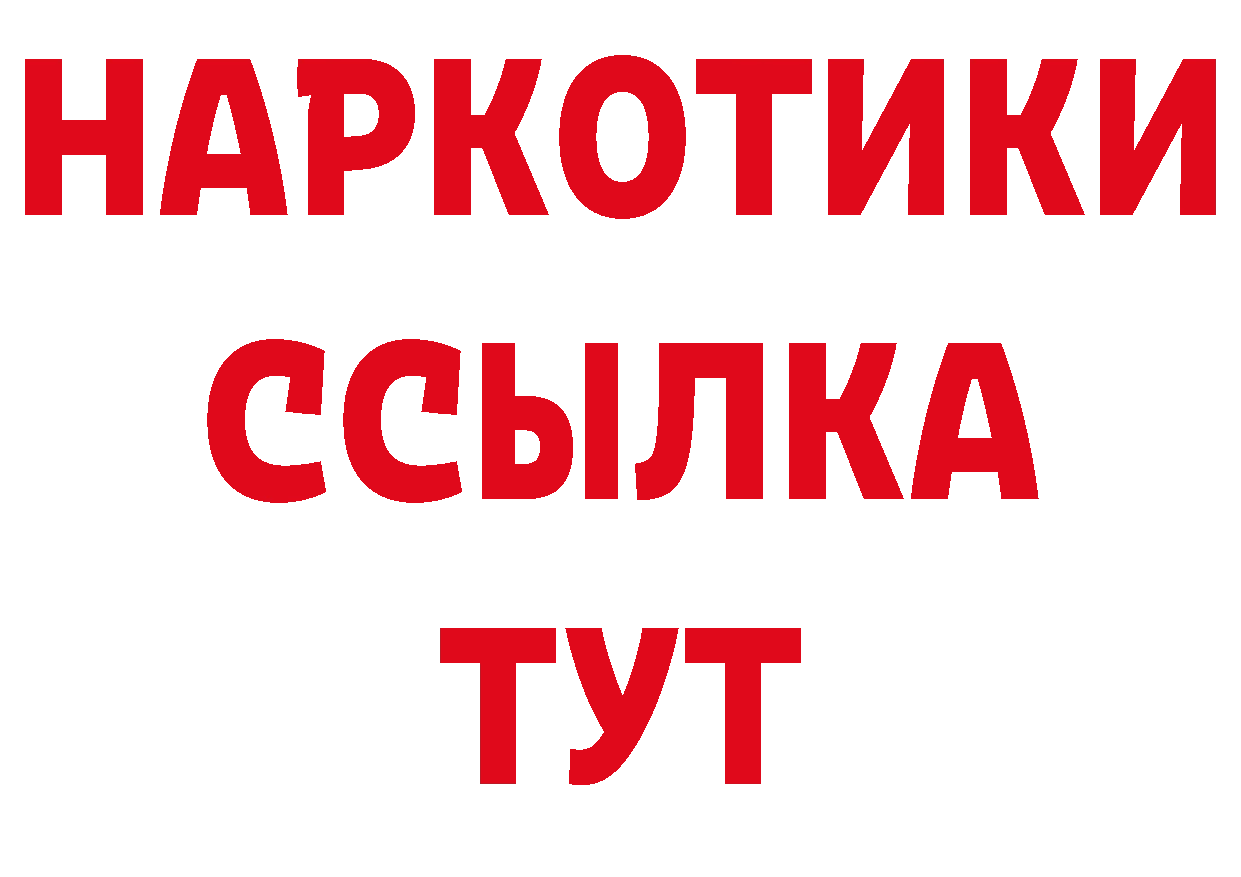 НАРКОТИКИ
ССЫЛКА
ТУТ